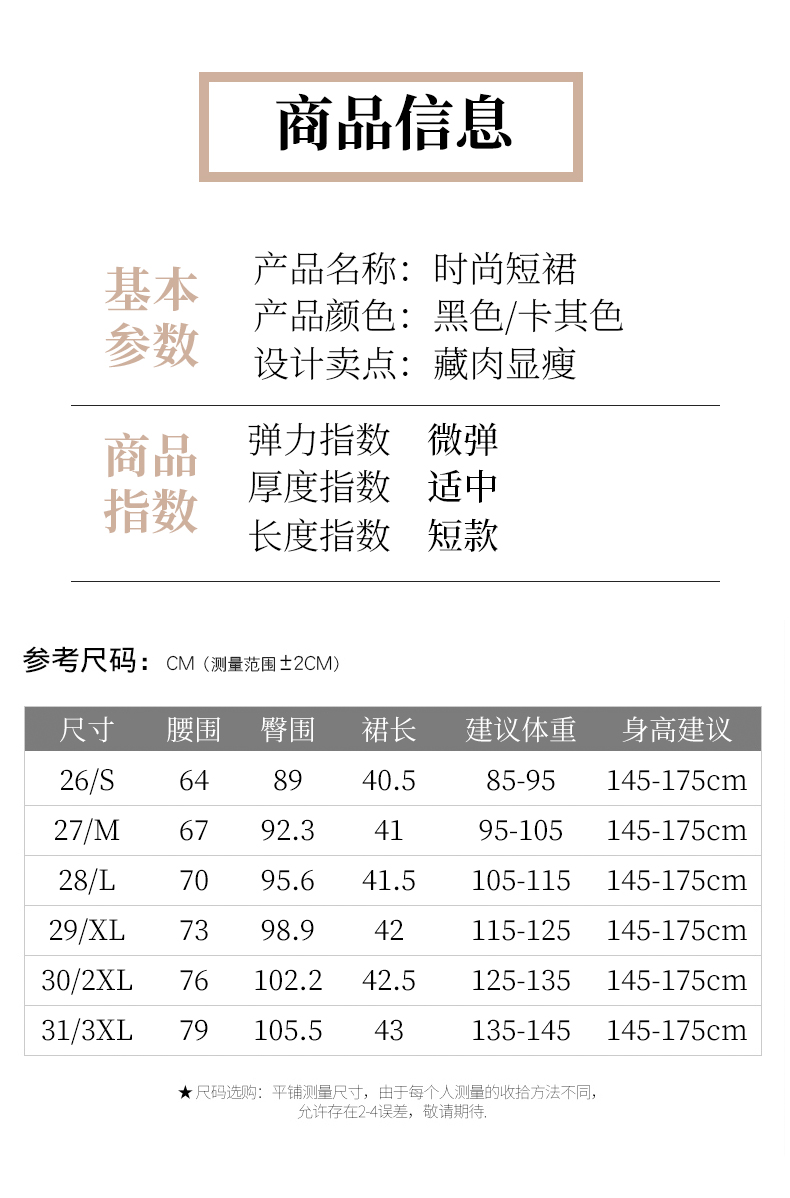 商品信息

基本参数

产品名称：时尚短裙
产品颜色：黑色/卡其色
设计卖点：藏肉显瘦

商品指数

弹力指数　微弹
厚度指数　适中
长度指数　短款

参考尺码：CM（测量范围±2CM）

| 尺寸 | 腰围 | 臀围 | 裙长 | 建议体重 | 身高建议 |
|---|---|---|---|---|---|
| 26/S | 64 | 89 | 40.5 | 85-95 | 145-175cm |
| 27/M | 67 | 92.3 | 41 | 95-105 | 145-175cm |
| 28/L | 70 | 95.6 | 41.5 | 105-115 | 145-175cm |
| 29/XL | 73 | 98.9 | 42 | 115-125 | 145-175cm |
| 30/2XL | 76 | 102.2 | 42.5 | 125-135 | 145-175cm |
| 31/3XL | 79 | 105.5 | 43 | 135-145 | 145-175cm |

★尺码选购：平铺测量尺寸，由于每个人测量的收拾方法不同，允许存在2-4误差，敬请期待.